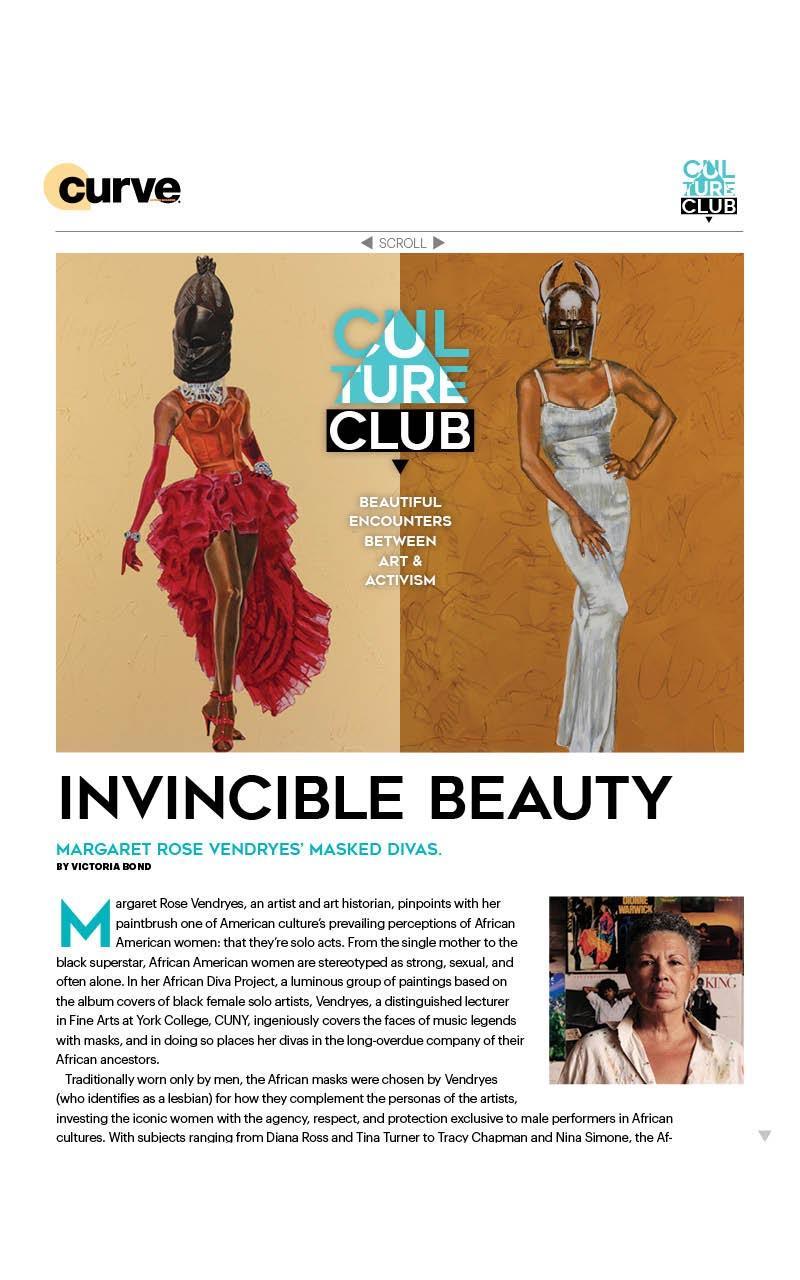 curve

CUL TURE CLUB

SCROLL

CUL TURE CLUB

BEAUTIFUL ENCOUNTERS BETWEEN ART & ACTIVISM

INVINCIBLE BEAUTY

MARGARET ROSE VENDRYES' MASKED DIVAS.
BY VICTORIA BOND

Margaret Rose Vendryes, an artist and art historian, pinpoints with her paintbrush one of American culture's prevailing perceptions of African American women: that they're solo acts. From the single mother to the black superstar, African American women are stereotyped as strong, sexual, and often alone. In her African Diva Project, a luminous group of paintings based on the album covers of black female solo artists, Vendryes, a distinguished lecturer in Fine Arts at York College, CUNY, ingeniously covers the faces of music legends with masks, and in doing so places her divas in the long-overdue company of their African ancestors.

Traditionally worn only by men, the African masks were chosen by Vendryes (who identifies as a lesbian) for how they complement the personas of the artists, investing the iconic women with the agency, respect, and protection exclusive to male performers in African cultures. With subjects ranging from Diana Ross and Tina Turner to Tracy Chapman and Nina Simone, the Af-

DIONNE WARWICK

KING